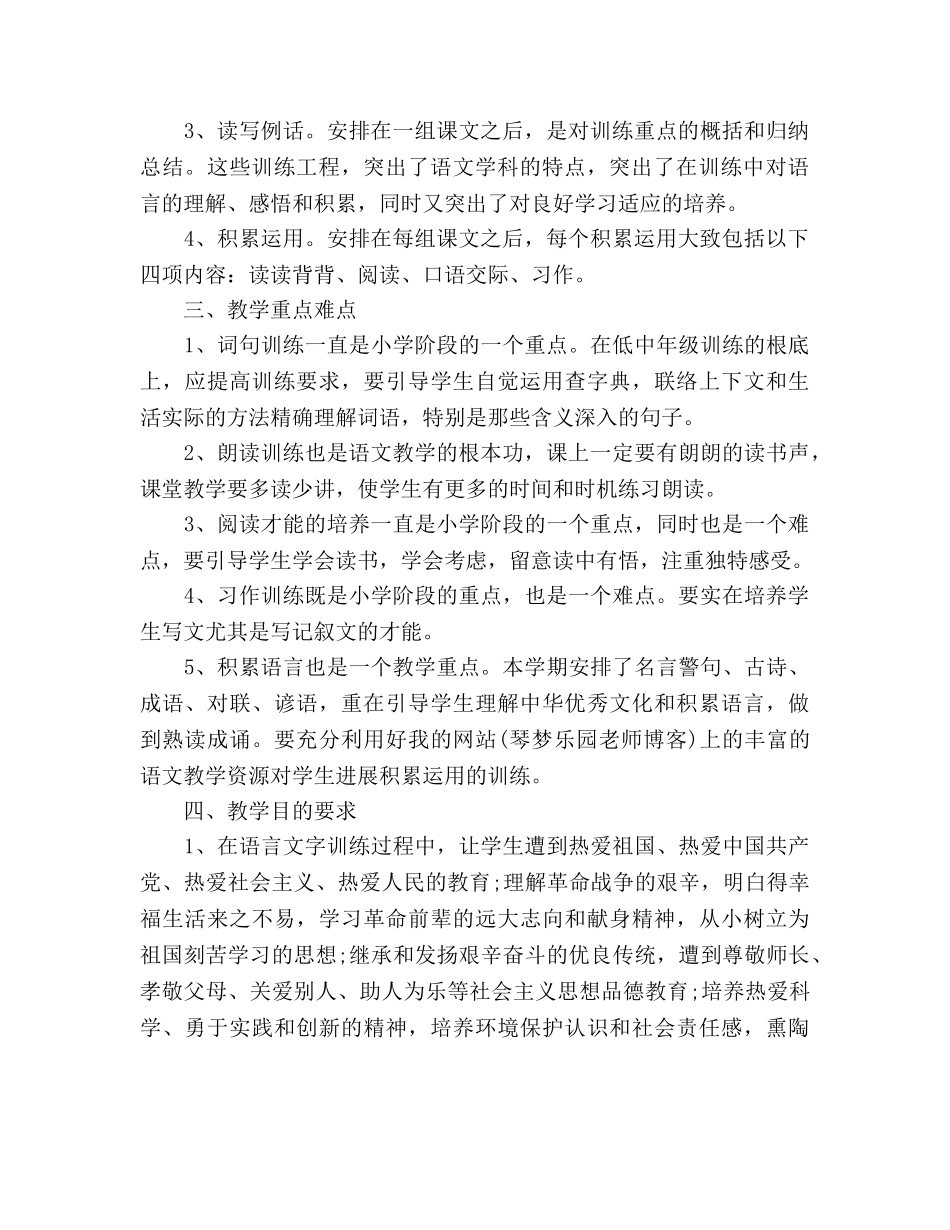 3、读写例话。安排在一组课文之后，是对训练重点的概括和归纳总结。这些训练工程，突出了语文学科的特点，突出了在训练中对语言的理解、感悟和积累，同时又突出了对良好学习适应的培养。

4、积累运用。安排在每组课文之后，每个积累运用大致包括以下四项内容：读读背背、阅读、口语交际、习作。

三、教学重点难点

1、词句训练一直是小学阶段的一个重点。在低中年级训练的根底上，应提高训练要求，要引导学生自觉运用查字典，联络上下文和生活实际的方法精确理解词语，特别是那些含义深入的句子。

2、朗读训练也是语文教学的根本功，课上一定要有朗朗的读书声，课堂教学要多读少讲，使学生有更多的时间和时机练习朗读。

3、阅读才能的培养一直是小学阶段的一个重点，同时也是一个难点，要引导学生学会读书，学会考虑，留意读中有悟，注重独特感受。

4、习作训练既是小学阶段的重点，也是一个难点。要实在培养学生写文尤其是写记叙文的才能。

5、积累语言也是一个教学重点。本学期安排了名言警句、古诗、成语、对联、谚语，重在引导学生理解中华优秀文化和积累语言，做到熟读成诵。要充分利用好我的网站(琴梦乐园老师博客)上的丰富的语文教学资源对学生进展积累运用的训练。

四、教学目的要求

1、在语言文字训练过程中，让学生遭到热爱祖国、热爱中国共产党、热爱社会主义、热爱人民的教育;理解革命战争的艰辛，明白得幸福生活来之不易，学习革命前辈的远大志向和献身精神，从小树立为祖国刻苦学习的思想;继承和发扬艰辛奋斗的优良传统，遭到尊敬师长、孝敬父母、关爱别人、助人为乐等社会主义思想品德教育;培养热爱科学、勇于实践和创新的精神，培养环境保护认识和社会责任感，熏陶